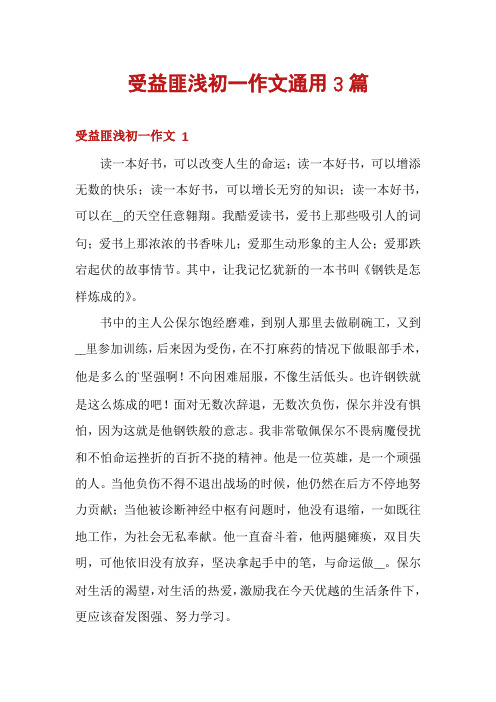 受益匪浅初一作文通用 3 篇

受益匪浅初一作文 1

读一本好书，可以改变人生的命运；读一本好书，可以增添无数的快乐；读一本好书，可以增长无穷的知识；读一本好书，可以在__的天空任意翱翔。我酷爱读书，爱书上那些吸引人的词句；爱书上那浓浓的书香味儿；爱那生动形象的主人公；爱那跌宕起伏的故事情节。其中，让我记忆犹新的一本书叫《钢铁是怎样炼成的》。

书中的主人公保尔饱经磨难，到别人那里去做刷碗工，又到__里参加训练，后来因为受伤，在不打麻药的情况下做眼部手术，他是多么的坚强啊！不向困难屈服，不像生活低头。也许钢铁就是这么炼成的吧！面对无数次辞退，无数次负伤，保尔并没有惧怕，因为这就是他钢铁般的意志。我非常敬佩保尔不畏病魔侵扰和不怕命运挫折的百折不挠的精神。他是一位英雄，是一个顽强的人。当他负伤不得不退出战场的时候，他仍然在后方不停地努力贡献；当他被诊断神经中枢有问题时，他没有退缩，一如既往地工作，为社会无私奉献。他一直奋斗着，他两腿瘫痪，双目失明，可他依旧没有放弃，坚决拿起手中的笔，与命运做__。保尔对生活的渴望，对生活的热爱，激励我在今天优越的生活条件下，更应该奋发图强、努力学习。